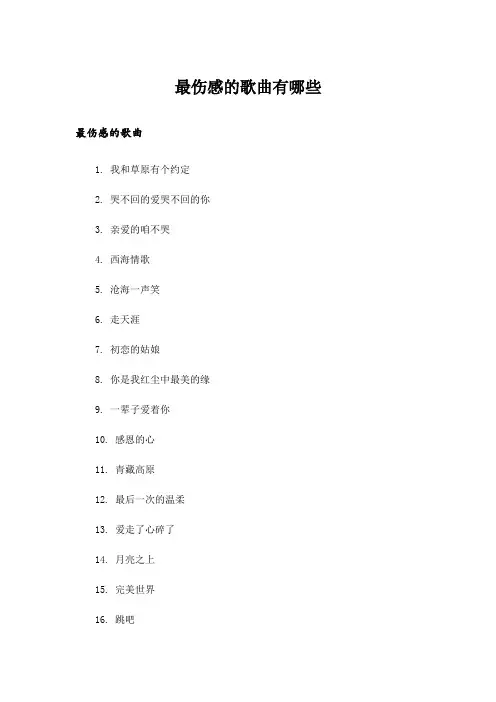 最伤感的歌曲有哪些

最伤感的歌曲

1. 我和草原有个约定
2. 哭不回的爱哭不回的你
3. 亲爱的咱不哭
4. 西海情歌
5. 沧海一声笑
6. 走天涯
7. 初恋的姑娘
8. 你是我红尘中最美的缘
9. 一辈子爱着你
10. 感恩的心
11. 青藏高原
12. 最后一次的温柔
13. 爱走了心碎了
14. 月亮之上
15. 完美世界
16. 跳吧